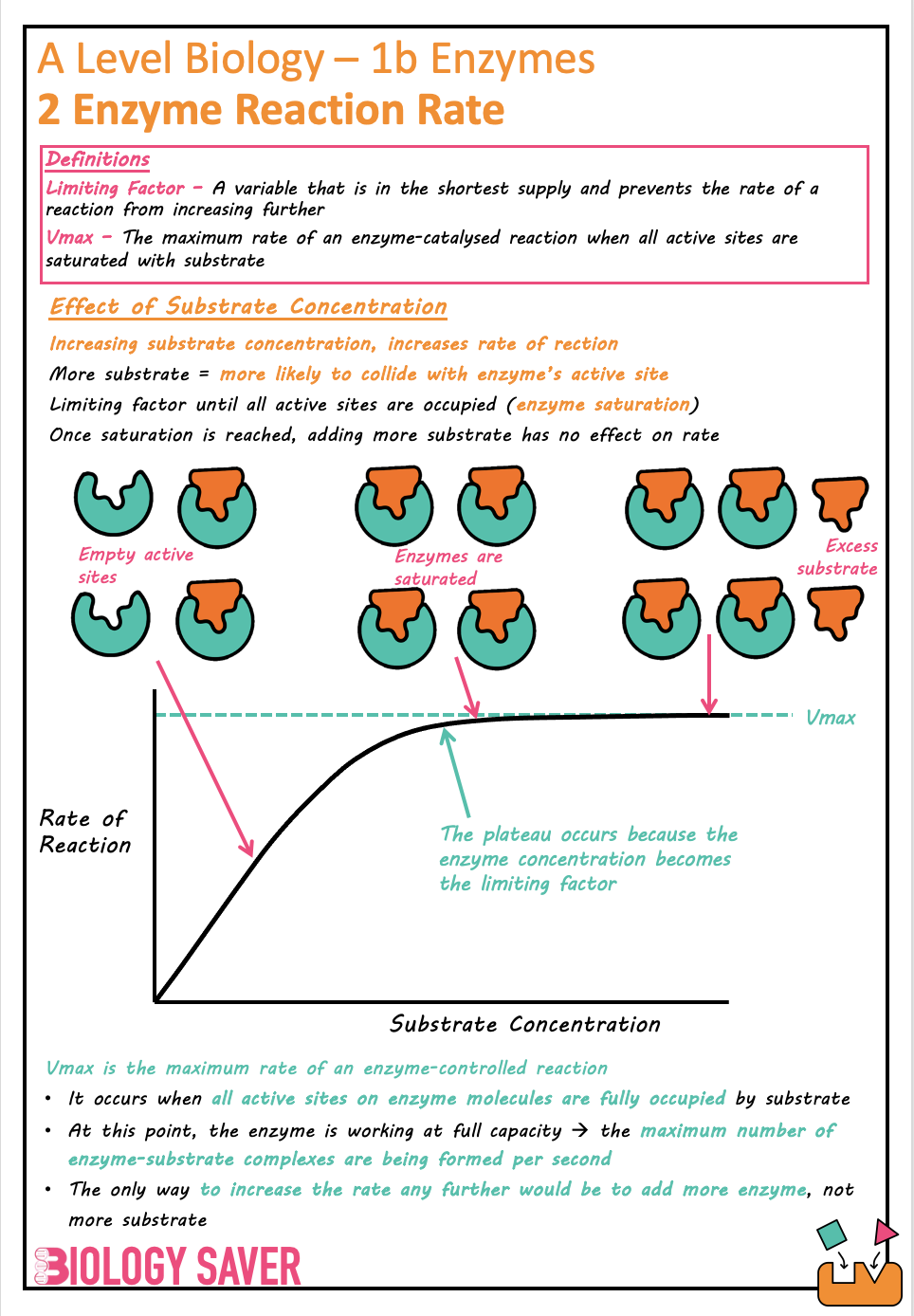 A Level Biology – 1b Enzymes
2 Enzyme Reaction Rate

Definitions
Limiting Factor – A variable that is in the shortest supply and prevents the rate of a reaction from increasing further
Vmax – The maximum rate of an enzyme-catalysed reaction when all active sites are saturated with substrate

Effect of Substrate Concentration
Increasing substrate concentration, increases rate of rection
More substrate = more likely to collide with enzyme's active site
Limiting factor until all active sites are occupied (enzyme saturation)
Once saturation is reached, adding more substrate has no effect on rate

Empty active sites
Enzymes are saturated
Excess substrate

Vmax

Rate of Reaction

The plateau occurs because the enzyme concentration becomes the limiting factor

Substrate Concentration

Vmax is the maximum rate of an enzyme-controlled reaction
• It occurs when all active sites on enzyme molecules are fully occupied by substrate
• At this point, the enzyme is working at full capacity → the maximum number of enzyme-substrate complexes are being formed per second
• The only way to increase the rate any further would be to add more enzyme, not more substrate

BIOLOGY SAVER